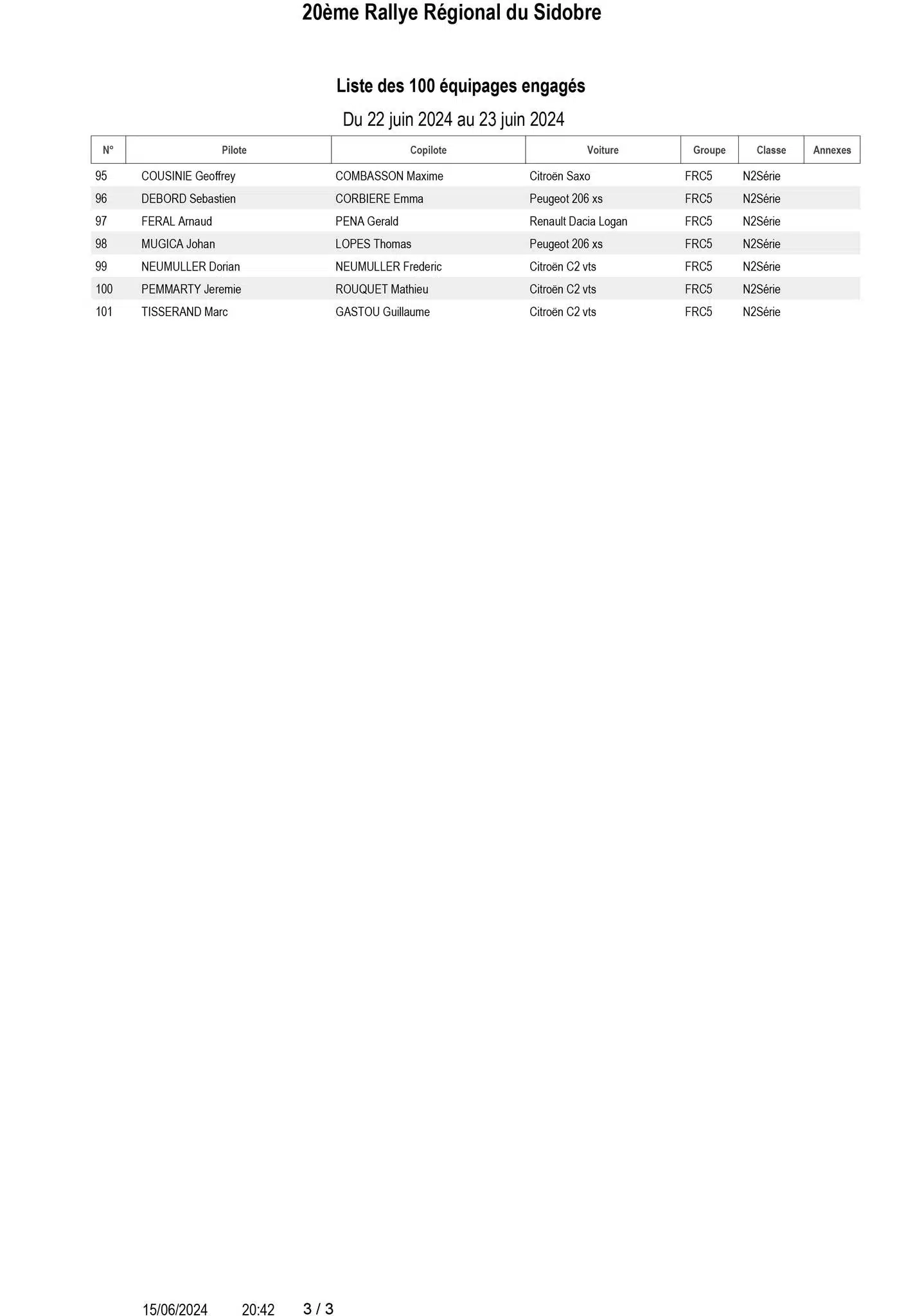 20ème Rallye Régional du Sidobre

Liste des 100 équipages engagés

Du 22 juin 2024 au 23 juin 2024

| N° | Pilote | Copilote | Voiture | Groupe | Classe | Annexes |
|---|---|---|---|---|---|---|
| 95 | COUSINIE Geoffrey | COMBASSON Maxime | Citroën Saxo | FRC5 | N2Série | |
| 96 | DEBORD Sebastien | CORBIERE Emma | Peugeot 206 xs | FRC5 | N2Série | |
| 97 | FERAL Arnaud | PENA Gerald | Renault Dacia Logan | FRC5 | N2Série | |
| 98 | MUGICA Johan | LOPES Thomas | Peugeot 206 xs | FRC5 | N2Série | |
| 99 | NEUMULLER Dorian | NEUMULLER Frederic | Citroën C2 vts | FRC5 | N2Série | |
| 100 | PEMMARTY Jeremie | ROUQUET Mathieu | Citroën C2 vts | FRC5 | N2Série | |
| 101 | TISSERAND Marc | GASTOU Guillaume | Citroën C2 vts | FRC5 | N2Série | |

15/06/2024 20:42 3 / 3